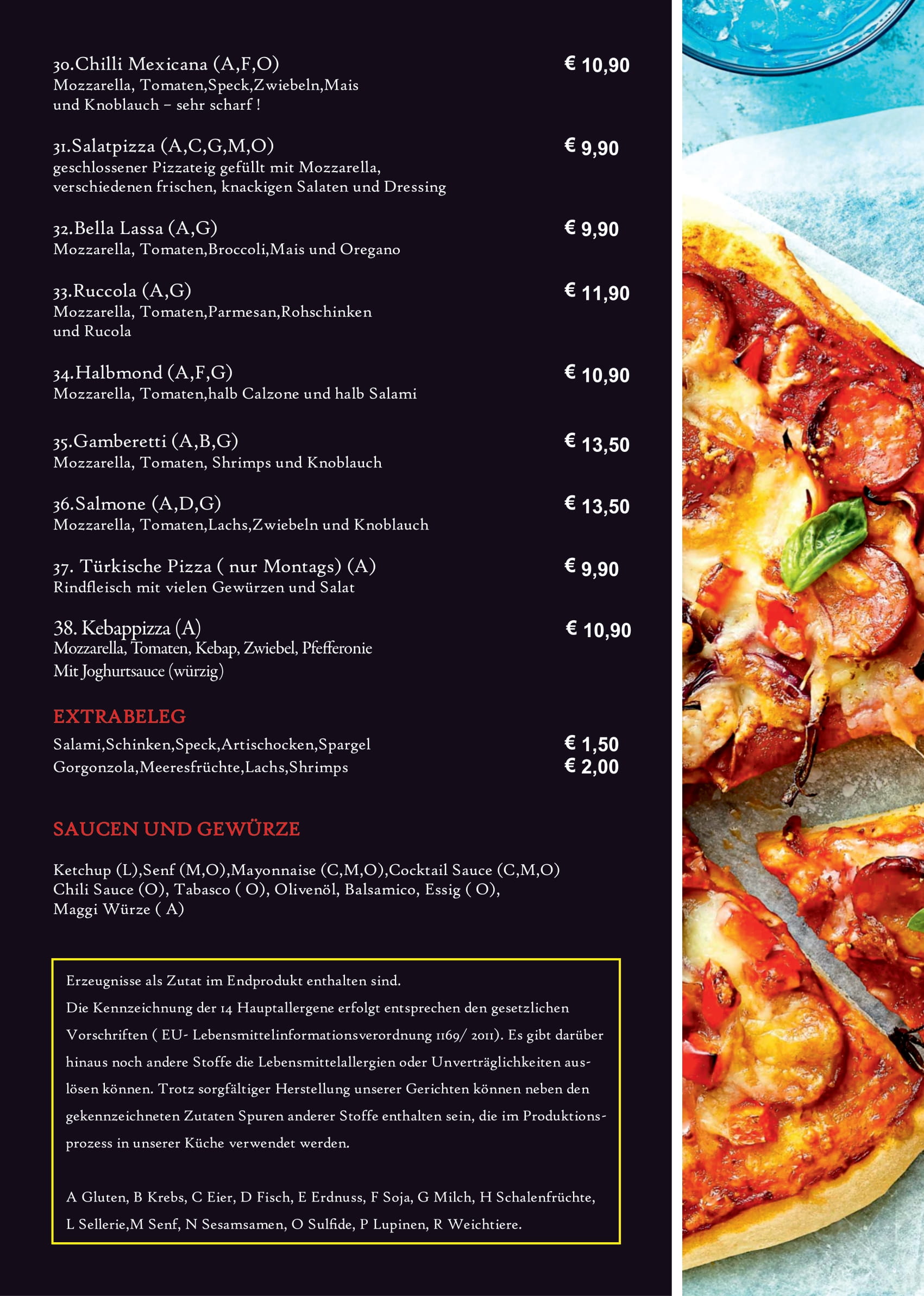 30.Chilli Mexicana (A,F,O) € 10,90
Mozzarella, Tomaten,Speck,Zwiebeln,Mais und Knoblauch – sehr scharf !

31.Salatpizza (A,C,G,M,O) € 9,90
geschlossener Pizzateig gefüllt mit Mozzarella, verschiedenen frischen, knackigen Salaten und Dressing

32.Bella Lassa (A,G) € 9,90
Mozzarella, Tomaten,Broccoli,Mais und Oregano

33.Ruccola (A,G) € 11,90
Mozzarella, Tomaten,Parmesan,Rohschinken und Rucola

34.Halbmond (A,F,G) € 10,90
Mozzarella, Tomaten,halb Calzone und halb Salami

35.Gamberetti (A,B,G) € 13,50
Mozzarella, Tomaten, Shrimps und Knoblauch

36.Salmone (A,D,G) € 13,50
Mozzarella, Tomaten,Lachs,Zwiebeln und Knoblauch

37. Türkische Pizza ( nur Montags) (A) € 9,90
Rindfleisch mit vielen Gewürzen und Salat

38. Kebappizza (A) € 10,90
Mozzarella, Tomaten, Kebap, Zwiebel, Pfefferonie
Mit Joghurtsauce (würzig)

EXTRABELEG
Salami,Schinken,Speck,Artischocken,Spargel € 1,50
Gorgonzola,Meeresfrüchte,Lachs,Shrimps € 2,00

SAUCEN UND GEWÜRZE

Ketchup (L),Senf (M,O),Mayonnaise (C,M,O),Cocktail Sauce (C,M,O)
Chili Sauce (O), Tabasco ( O), Olivenöl, Balsamico, Essig ( O),
Maggi Würze ( A)

Erzeugnisse als Zutat im Endprodukt enthalten sind.
Die Kennzeichnung der 14 Hauptallergene erfolgt entsprechen den gesetzlichen Vorschriften ( EU- Lebensmittelinformationsverordnung 1169/ 2011). Es gibt darüber hinaus noch andere Stoffe die Lebensmittelallergien oder Unverträglichkeiten auslösen können. Trotz sorgfältiger Herstellung unserer Gerichten können neben den gekennzeichneten Zutaten Spuren anderer Stoffe enthalten sein, die im Produktionsprozess in unserer Küche verwendet werden.

A Gluten, B Krebs, C Eier, D Fisch, E Erdnuss, F Soja, G Milch, H Schalenfrüchte, L Sellerie,M Senf, N Sesamsamen, O Sulfide, P Lupinen, R Weichtiere.